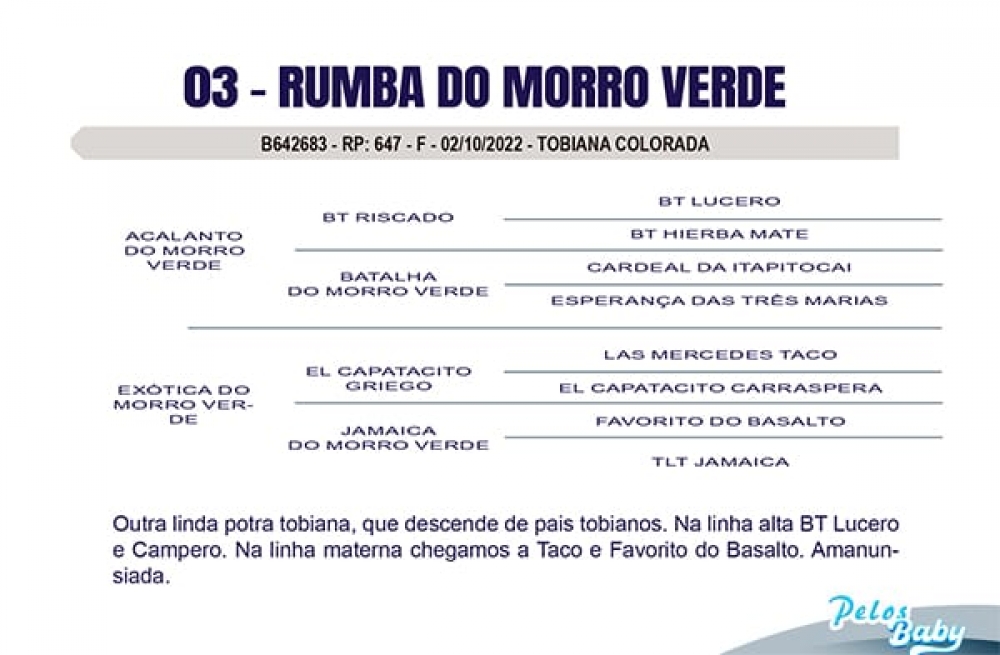 03 - RUMBA DO MORRO VERDE

B642683 - RP: 647 - F - 02/10/2022 - TOBIANA COLORADA

ACALANTO DO MORRO VERDE

BT RISCADO

BT LUCERO

BT HIERBA MATE

BATALHA DO MORRO VERDE

CARDEAL DA ITAPITOCAI

ESPERANÇA DAS TRÊS MARIAS

EXÓTICA DO MORRO VERDE

EL CAPATACITO GRIEGO

LAS MERCEDES TACO

EL CAPATACITO CARRASPERA

JAMAICA DO MORRO VERDE

FAVORITO DO BASALTO

TLT JAMAICA

Outra linda potra tobiana, que descende de pais tobianos. Na linha alta BT Lucero e Campero. Na linha materna chegamos a Taco e Favorito do Basalto. Amanunsiada.

Pelos Baby